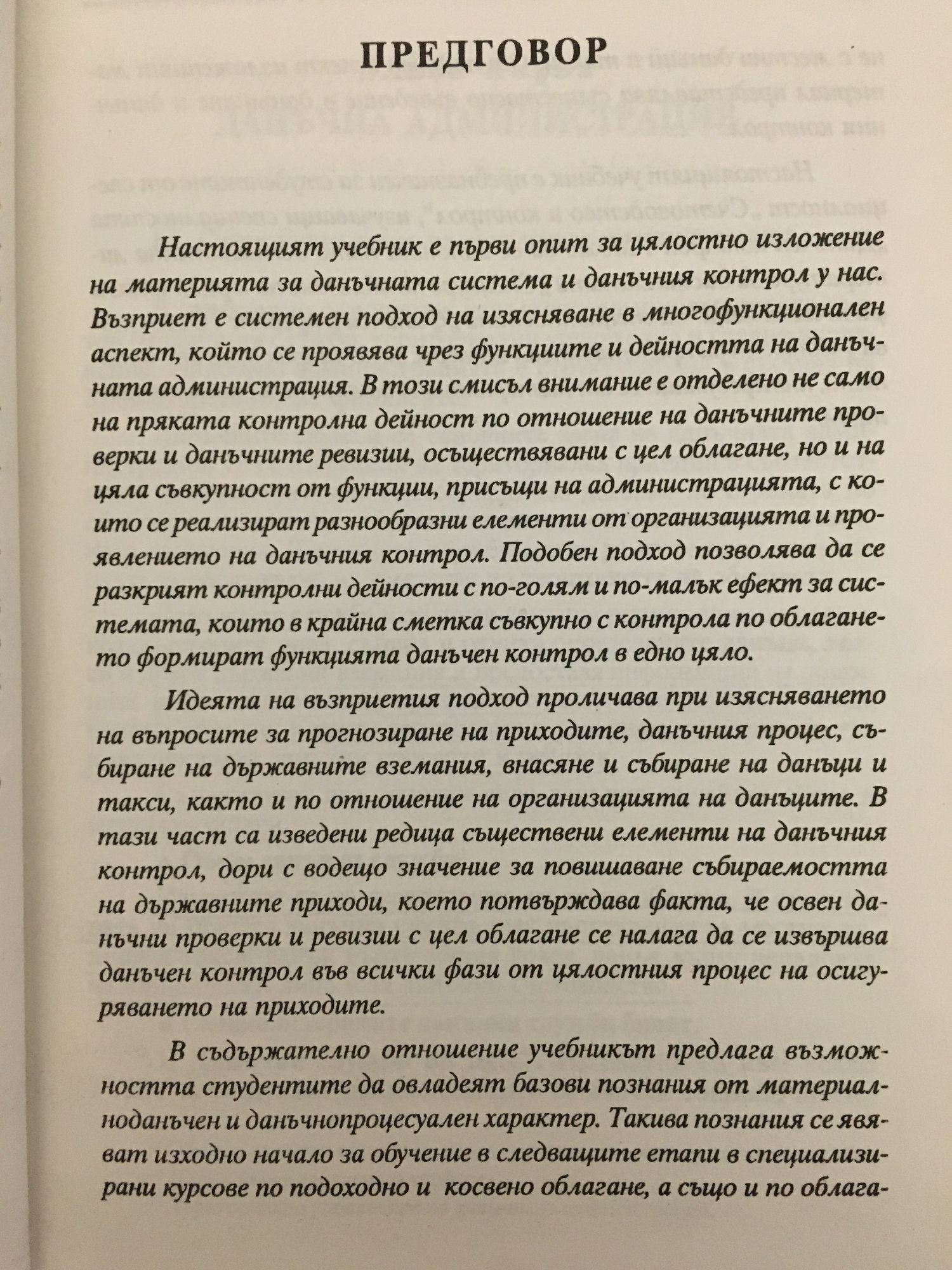 ПРЕДГОВОР

Настоящият учебник е първи опит за цялостно изложение на материята за данъчната система и данъчния контрол у нас. Възприет е системен подход на изясняване в многофункционален аспект, който се проявява чрез функциите и дейността на данъчната администрация. В този смисъл внимание е отделено не само на пряката контролна дейност по отношение на данъчните проверки и данъчните ревизии, осъществявани с цел облагане, но и на цяла съвкупност от функции, присъщи на администрацията, с които се реализират разнообразни елементи от организацията и проявлението на данъчния контрол. Подобен подход позволява да се разкрият контролни дейности с по-голям и по-малък ефект за системата, които в крайна сметка съвкупно с контрола по облагането формират функцията данъчен контрол в едно цяло.

Идеята на възприетия подход проличава при изясняването на въпросите за прогнозиране на приходите, данъчния процес, събиране на държавните вземания, внасяне и събиране на данъци и такси, както и по отношение на организацията на данъците. В тази част са изведени редица съществени елементи на данъчния контрол, дори с водещо значение за повишаване събираемостта на държавните приходи, което потвърждава факта, че освен данъчни проверки и ревизии с цел облагане се налага да се извършва данъчен контрол във всички фази от цялостния процес на осигуряването на приходите.

В съдържателно отношение учебникът предлага възможността студентите да овладеят базови познания от материалноданъчен и данъчнопроцесуален характер. Такива познания се явяват изходно начало за обучение в следващите етапи в специализирани курсове по подоходно и косвено облагане, а също и по облага-